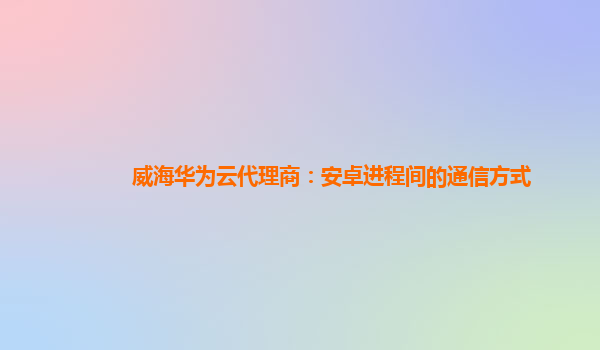 威海华为云代理商：安卓进程间的通信方式